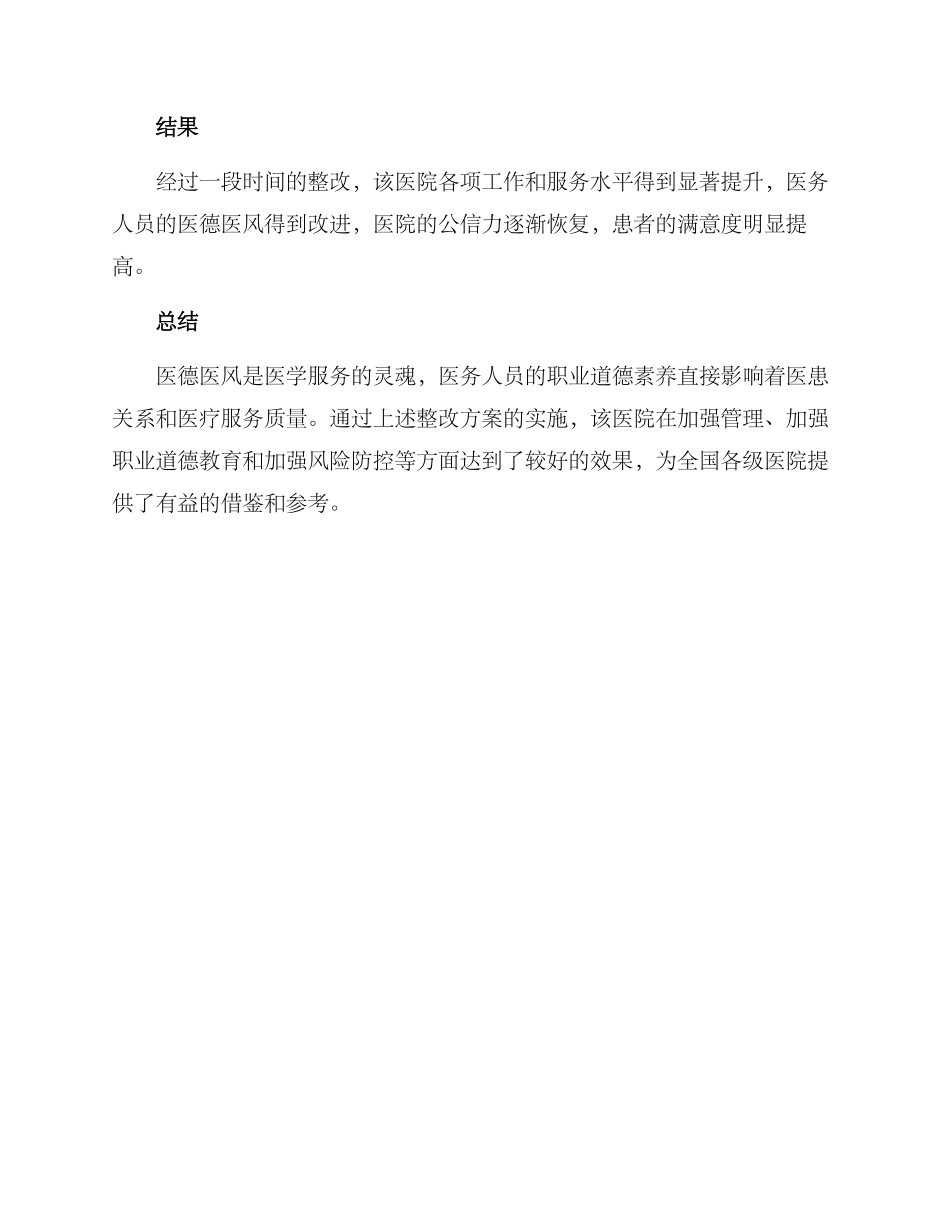 结果

经过一段时间的整改，该医院各项工作和服务水平得到显著提升，医务人员的医德医风得到改进，医院的公信力逐渐恢复，患者的满意度明显提高。

总结

医德医风是医学服务的灵魂，医务人员的职业道德素养直接影响着医患关系和医疗服务质量。通过上述整改方案的实施，该医院在加强管理、加强职业道德教育和加强风险防控等方面达到了较好的效果，为全国各级医院提供了有益的借鉴和参考。